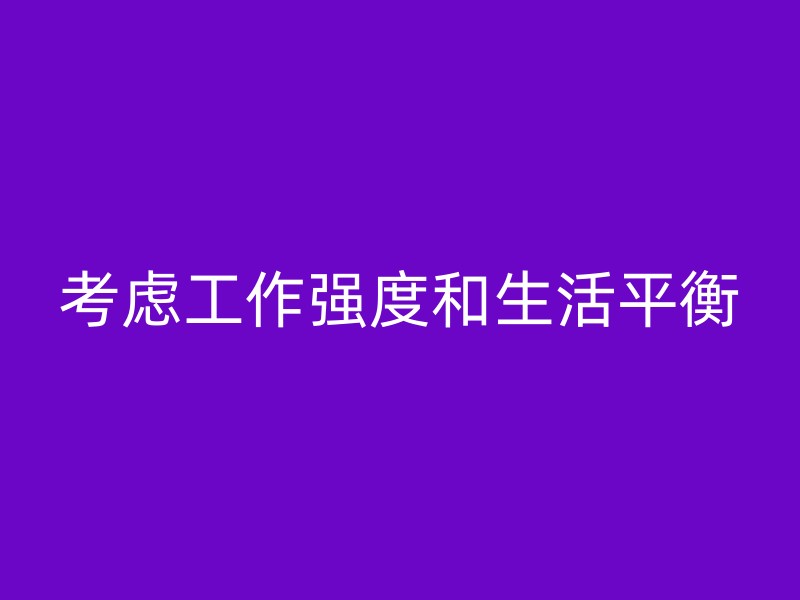 考虑工作强度和生活平衡